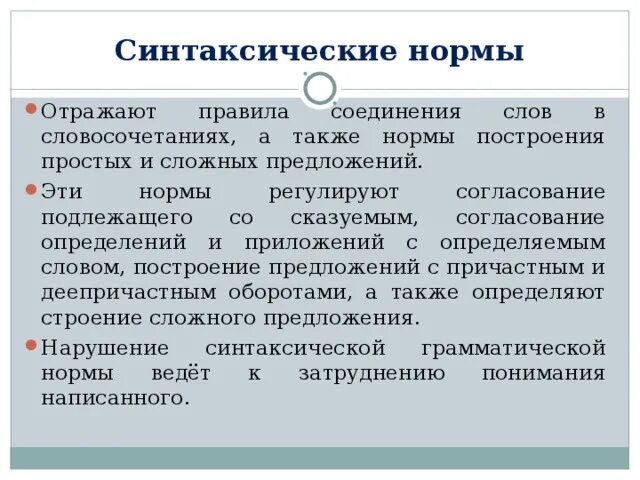 Синтаксические нормы

Отражают правила соединения слов в словосочетаниях, а также нормы построения простых и сложных предложений.

Эти нормы регулируют согласование подлежащего со сказуемым, согласование определений и приложений с определяемым словом, построение предложений с причастным и деепричастным оборотами, а также определяют строение сложного предложения.

Нарушение синтаксической грамматической нормы ведёт к затруднению понимания написанного.